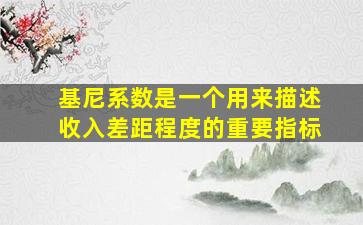 基尼系数是一个用来描述收入差距程度的重要指标